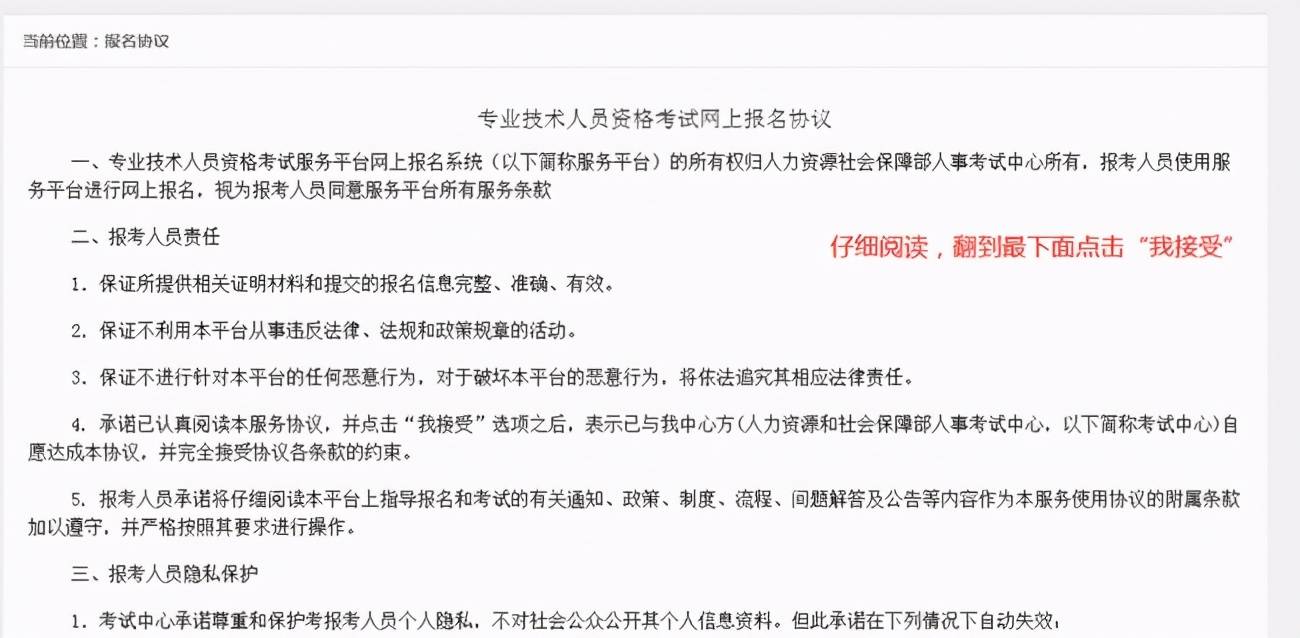 当前位置：报名协议

专业技术人员资格考试网上报名协议

一、专业技术人员资格考试服务平台网上报名系统（以下简称服务平台）的所有权归人力资源社会保障部人事考试中心所有，报考人员使用服务平台进行网上报名，视为报考人员同意服务平台所有服务条款

二、报考人员责任

仔细阅读，翻到最下面点击“我接受”

1. 保证所提供相关证明材料和提交的报名信息完整、准确、有效。

2. 保证不利用本平台从事违反法律、法规和政策规章的活动。

3. 保证不进行针对本平台的任何恶意行为，对于破坏本平台的恶意行为，将依法追究其相应法律责任。

4. 承诺已认真阅读本服务协议，并点击“我接受”选项之后，表示已与我中心方（人力资源和社会保障部人事考试中心，以下简称考试中心）自愿达成本协议，并完全接受协议各条款的约束。

5. 报考人员承诺将仔细阅读本平台上指导报名和考试的有关通知、政策、制度、流程、问题解答及公告等内容作为本服务使用协议的附属条款加以遵守，并严格按照其要求进行操作。

三、报考人员隐私保护

1. 考试中心承诺尊重和保护考报考人员个人隐私，不对社会公众公开其个人信息资料。但此承诺在下列情况下自动失效：